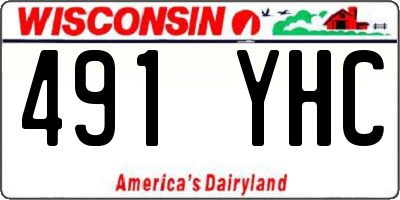 WISCONSIN

491 YHC

America's Dairyland